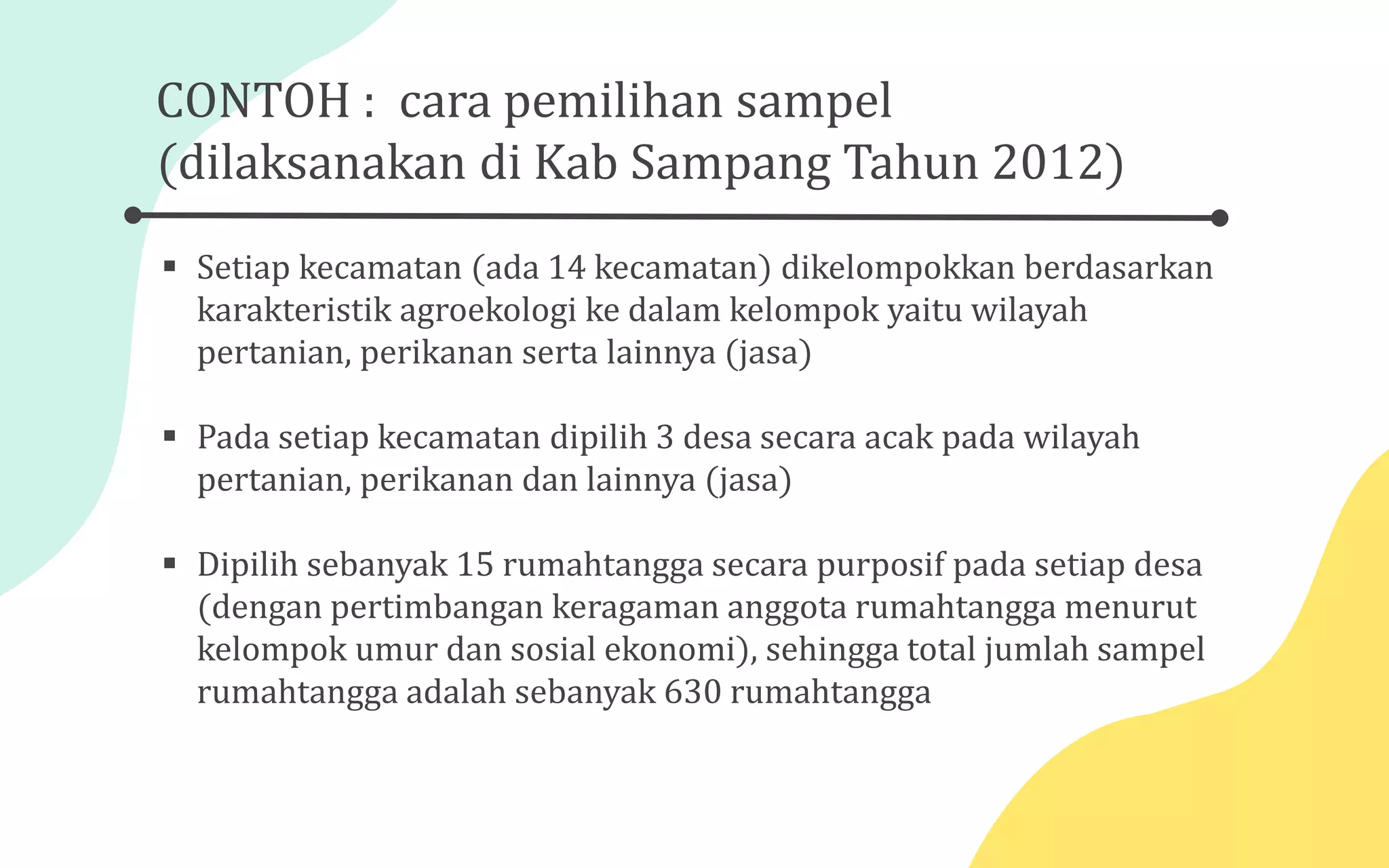 CONTOH : cara pemilihan sampel (dilaksanakan di Kab Sampang Tahun 2012)

▪ Setiap kecamatan (ada 14 kecamatan) dikelompokkan berdasarkan karakteristik agroekologi ke dalam kelompok yaitu wilayah pertanian, perikanan serta lainnya (jasa)

▪ Pada setiap kecamatan dipilih 3 desa secara acak pada wilayah pertanian, perikanan dan lainnya (jasa)

▪ Dipilih sebanyak 15 rumahtangga secara purposif pada setiap desa (dengan pertimbangan keragaman anggota rumahtangga menurut kelompok umur dan sosial ekonomi), sehingga total jumlah sampel rumahtangga adalah sebanyak 630 rumahtangga